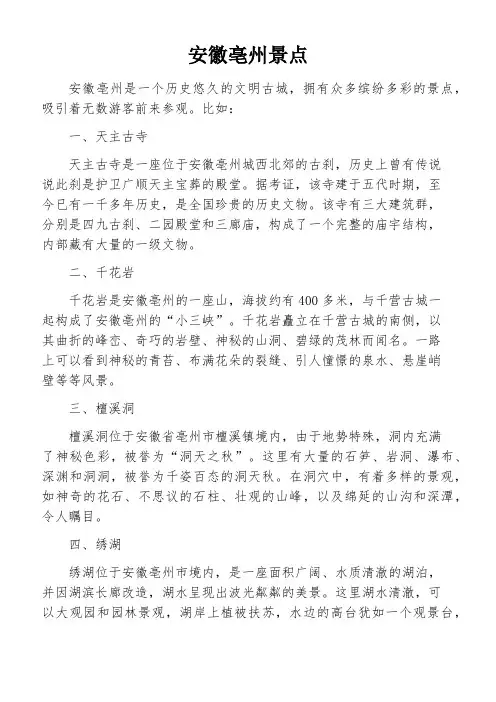 安徽亳州景点

安徽亳州是一个历史悠久的文明古城，拥有众多缤纷多彩的景点，吸引着无数游客前来参观。比如：

一、天主古寺

天主古寺是一座位于安徽亳州城西北郊的古刹，历史上曾有传说说此刹是护卫广顺天主宝葬的殿堂。据考证，该寺建于五代时期，至今已有一千多年历史，是全国珍贵的历史文物。该寺有三大建筑群，分别是四九古刹、二园殿堂和三廊庙，构成了一个完整的庙宇结构，内部藏有大量的一级文物。

二、千花岩

千花岩是安徽亳州的一座山，海拔约有400多米，与千营古城一起构成了安徽亳州的“小三峡”。千花岩矗立在千营古城的南侧，以其曲折的峰峦、奇巧的岩壁、神秘的山洞、碧绿的茂林而闻名。一路上可以看到神秘的青苔、布满花朵的裂缝、引人憧憬的泉水、悬崖峭壁等等风景。

三、檀溪洞

檀溪洞位于安徽省亳州市檀溪镇境内，由于地势特殊，洞内充满了神秘色彩，被誉为“洞天之秋”。这里有大量的石笋、岩洞、瀑布、深渊和洞洞，被誉为千姿百态的洞天秋。在洞穴中，有着多样的景观，如神奇的花石、不思议的石柱、壮观的山峰，以及绵延的山沟和深潭，令人瞩目。

四、绣湖

绣湖位于安徽亳州市境内，是一座面积广阔、水质清澈的湖泊，并因湖滨长廊改造，湖水呈现出波光粼粼的美景。这里湖水清澈，可以大观园和园林景观，湖岸上植被扶苏，水边的高台犹如一个观景台，